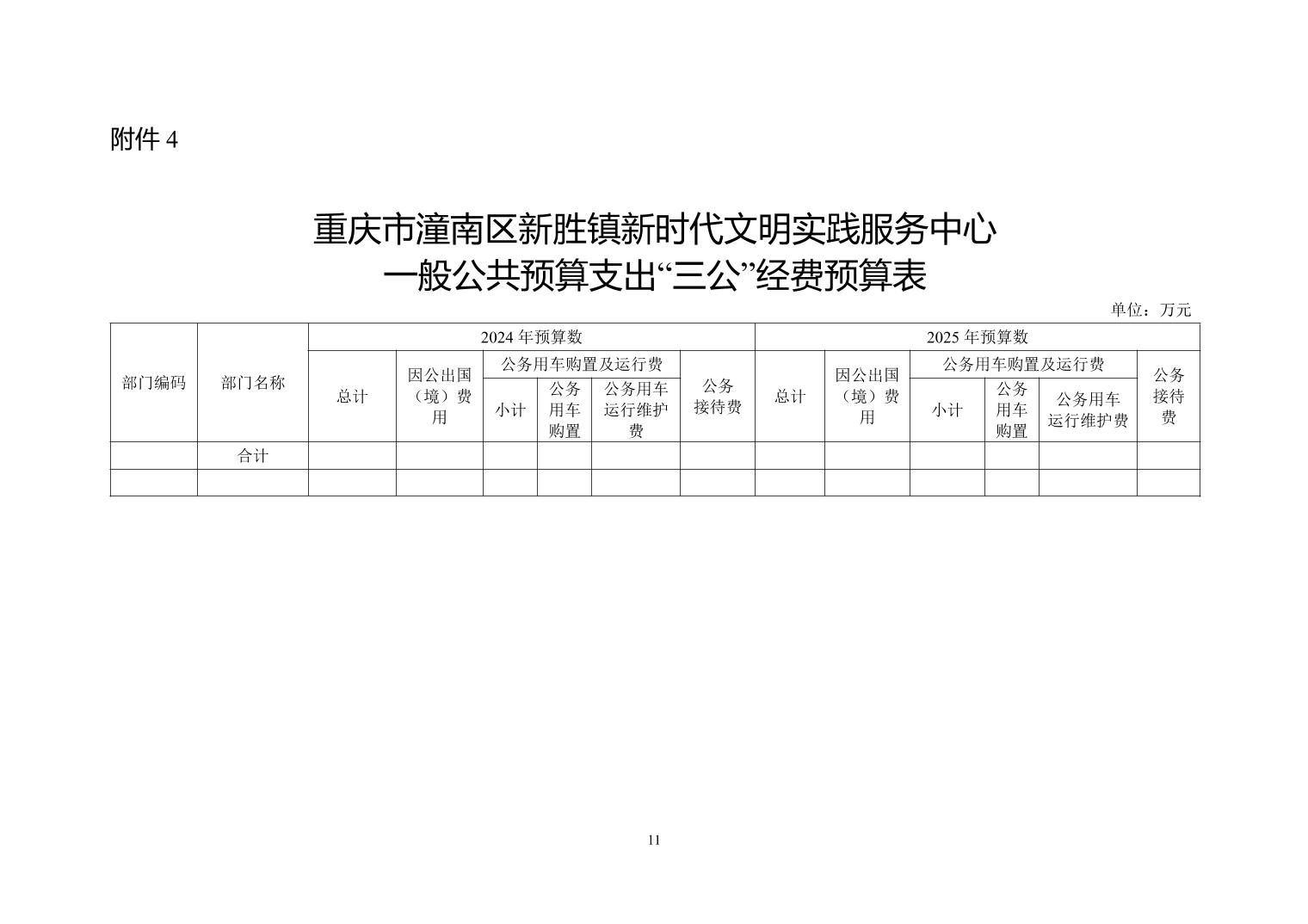 附件 4

重庆市潼南区新胜镇新时代文明实践服务中心
一般公共预算支出“三公”经费预算表

单位：万元

| 部门编码 | 部门名称 | 2024 年预算数 | | | | | | 2025 年预算数 | | | | | |
|---|---|---|---|---|---|---|---|---|---|---|---|---|---|
| | | 总计 | 因公出国（境）费用 | 公务用车购置及运行费 | | | 公务接待费 | 总计 | 因公出国（境）费用 | 公务用车购置及运行费 | | | 公务接待费 |
| | | | | 小计 | 公务用车购置 | 公务用车运行维护费 | | | | 小计 | 公务用车购置 | 公务用车运行维护费 | |
| | 合计 | | | | | | | | | | | | |
| | | | | | | | | | | | | | |

11